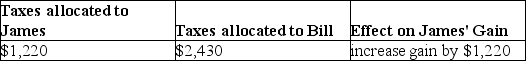 | Taxes allocated to James | Taxes allocated to Bill | Effect on James' Gain |
|---|---|---|
| \$1,220 | \$2,430 | increase gain by \$1,220 |